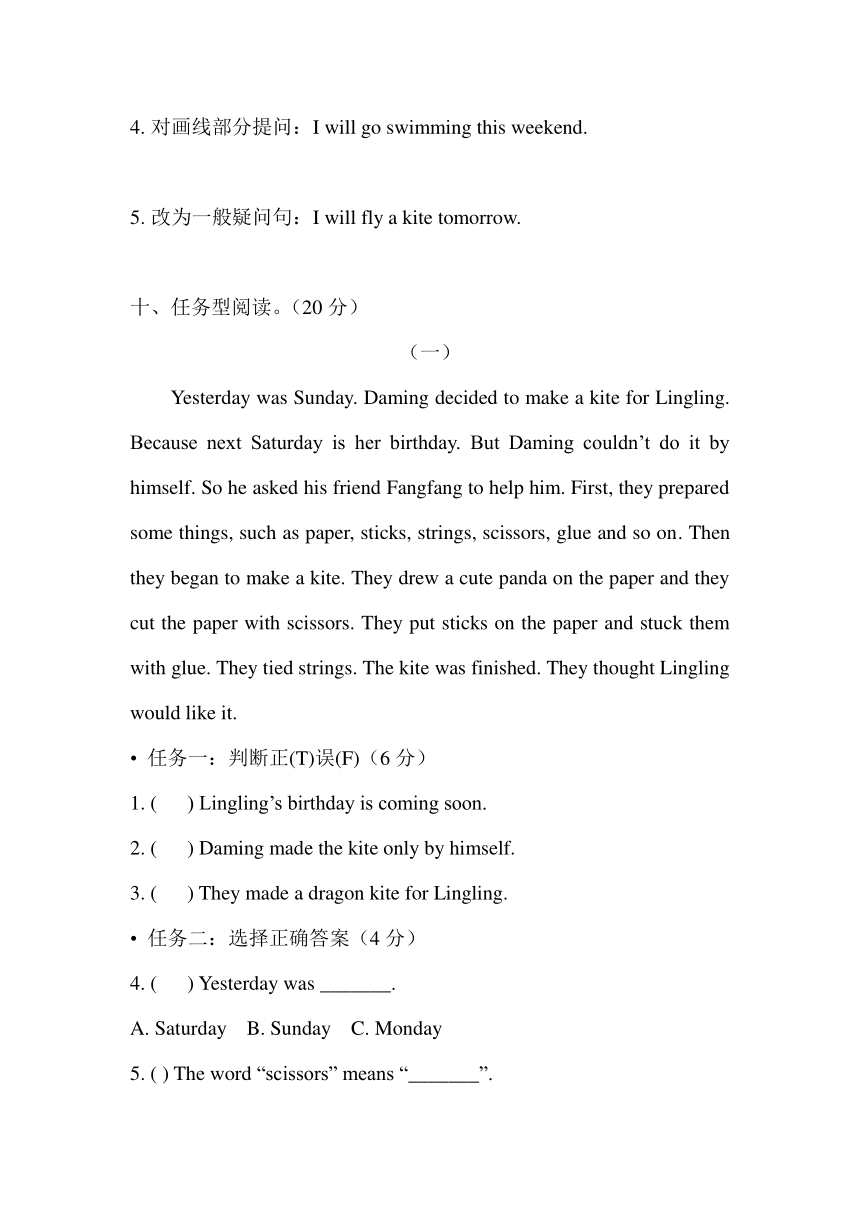 4. 对画线部分提问：I will go swimming this weekend.

5. 改为一般疑问句：I will fly a kite tomorrow.

十、任务型阅读。（20 分）

（一）

Yesterday was Sunday. Daming decided to make a kite for Lingling. Because next Saturday is her birthday. But Daming couldn’t do it by himself. So he asked his friend Fangfang to help him. First, they prepared some things, such as paper, sticks, strings, scissors, glue and so on. Then they began to make a kite. They drew a cute panda on the paper and they cut the paper with scissors. They put sticks on the paper and stuck them with glue. They tied strings. The kite was finished. They thought Lingling would like it.

• 任务一：判断正(T)误(F)（6 分）

1. (　　) Lingling’s birthday is coming soon.

2. (　　) Daming made the kite only by himself.

3. (　　) They made a dragon kite for Lingling.

• 任务二：选择正确答案（4 分）

4. (　　) Yesterday was _______.

A. Saturday　B. Sunday　C. Monday

5. ( ) The word “scissors” means “_______”.